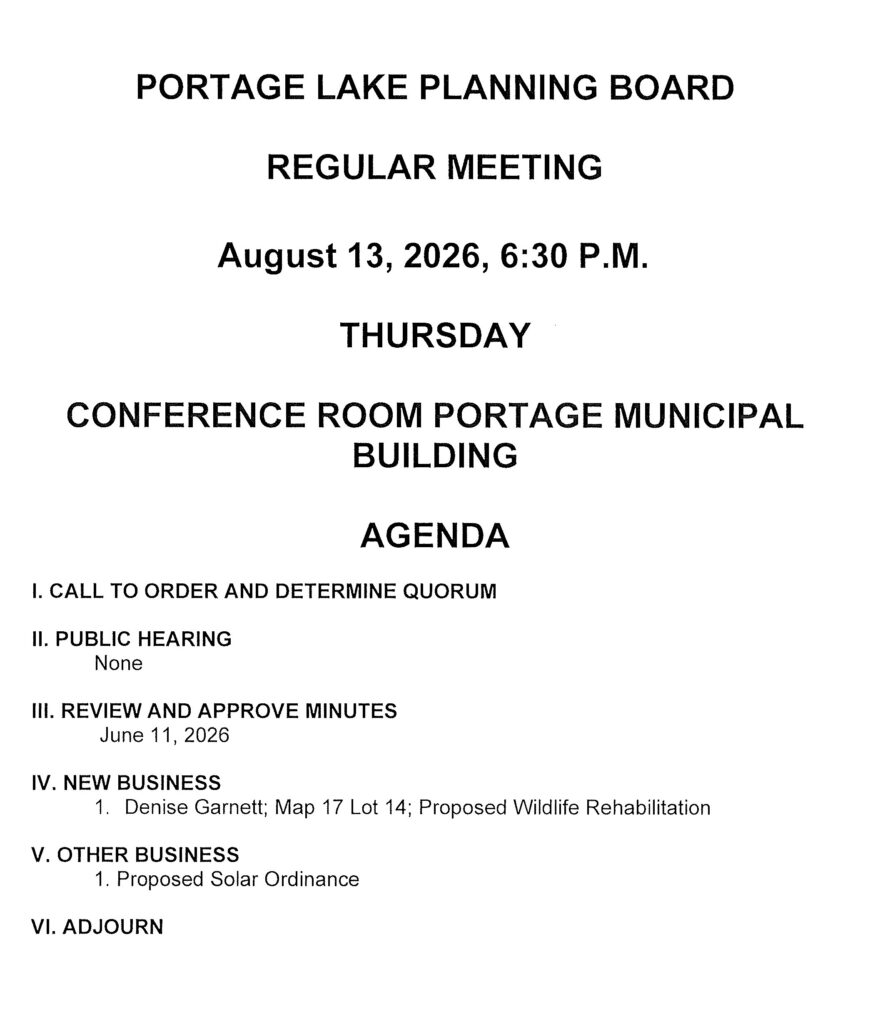 PORTAGE LAKE PLANNING BOARD

REGULAR MEETING

August 13, 2026, 6:30 P.M.

THURSDAY

CONFERENCE ROOM PORTAGE MUNICIPAL BUILDING

AGENDA

I. CALL TO ORDER AND DETERMINE QUORUM

II. PUBLIC HEARING
None

III. REVIEW AND APPROVE MINUTES
June 11, 2026

IV. NEW BUSINESS
1. Denise Garnett; Map 17 Lot 14; Proposed Wildlife Rehabilitation

V. OTHER BUSINESS
1. Proposed Solar Ordinance

VI. ADJOURN